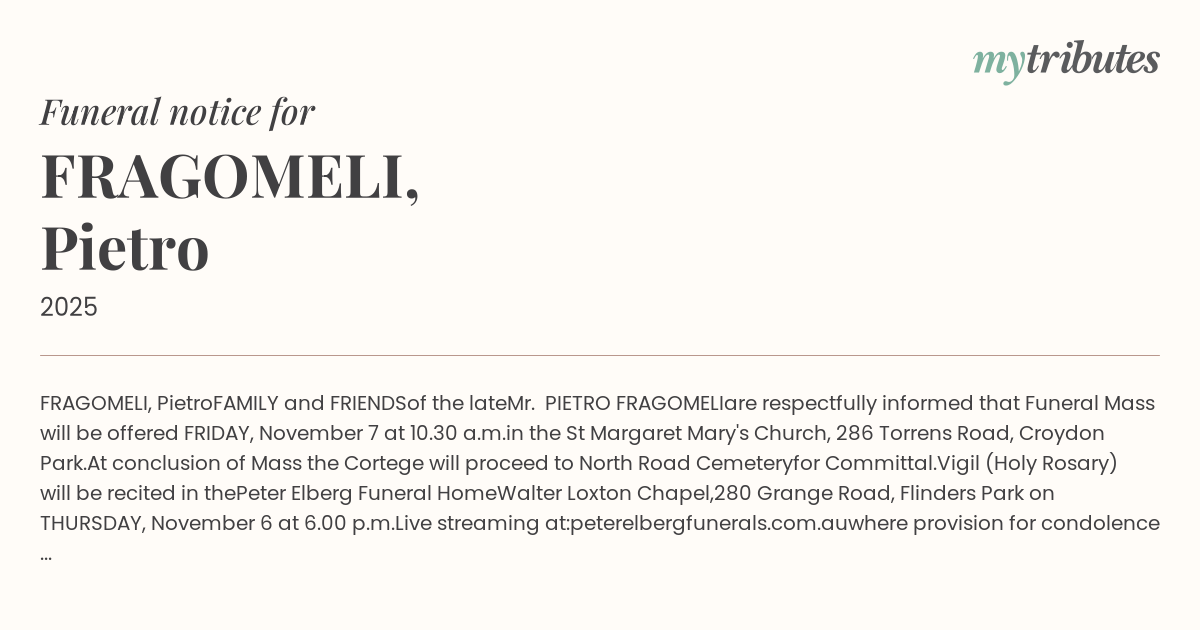 mytributes

Funeral notice for

FRAGOMELI,
Pietro

2025

FRAGOMELI, PietroFAMILY and FRIENDSof the lateMr. PIETRO FRAGOMELIare respectfully informed that Funeral Mass will be offered FRIDAY, November 7 at 10.30 a.m.in the St Margaret Mary's Church, 286 Torrens Road, Croydon Park.At conclusion of Mass the Cortege will proceed to North Road Cemeteryfor Committal.Vigil (Holy Rosary) will be recited in thePeter Elberg Funeral HomeWalter Loxton Chapel,280 Grange Road, Flinders Park on THURSDAY, November 6 at 6.00 p.m.Live streaming at:peterelbergfunerals.com.auwhere provision for condolence ...